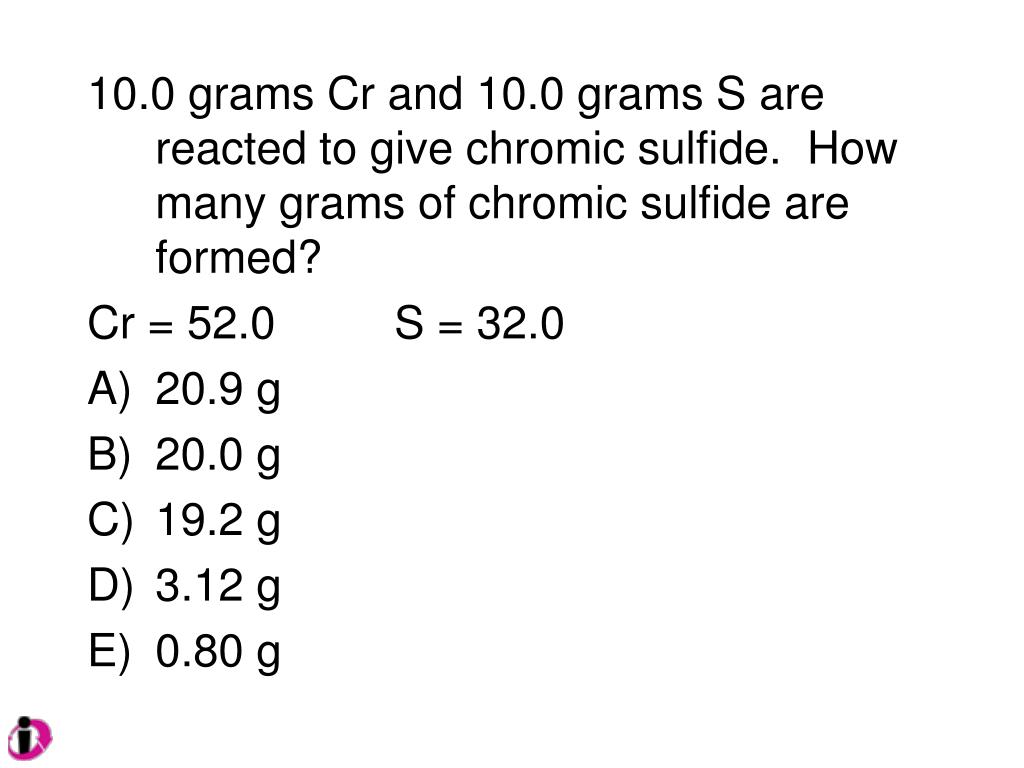 10.0 grams Cr and 10.0 grams S are reacted to give chromic sulfide. How many grams of chromic sulfide are formed?

Cr = 52.0 S = 32.0

A) 20.9 g

B) 20.0 g

C) 19.2 g

D) 3.12 g

E) 0.80 g